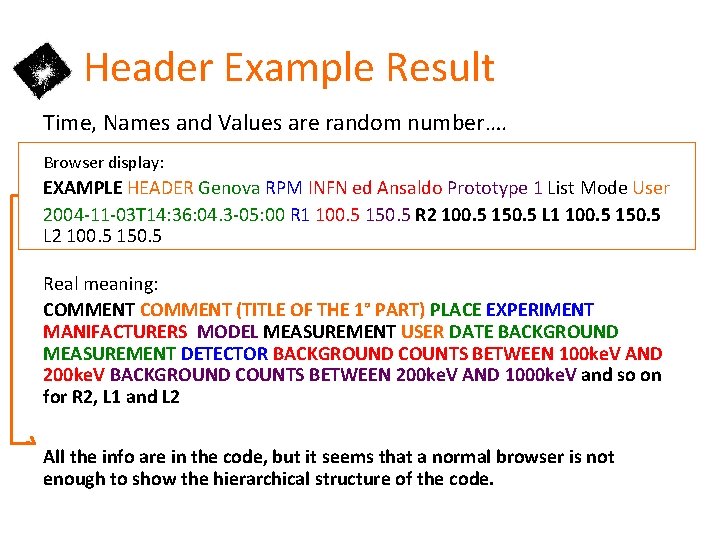 Header Example Result

Time, Names and Values are random number….

Browser display:

EXAMPLE HEADER Genova RPM INFN ed Ansaldo Prototype 1 List Mode User 2004-11-03T14:36:04.3-05:00 R1 100.5 150.5 R2 100.5 150.5 L1 100.5 150.5 L2 100.5 150.5

Real meaning:

COMMENT COMMENT (TITLE OF THE 1° PART) PLACE EXPERIMENT MANIFACTURERS MODEL MEASUREMENT USER DATE BACKGROUND MEASUREMENT DETECTOR BACKGROUND COUNTS BETWEEN 100keV AND 200keV BACKGROUND COUNTS BETWEEN 200keV AND 1000keV and so on for R2, L1 and L2

All the info are in the code, but it seems that a normal browser is not enough to show the hierarchical structure of the code.